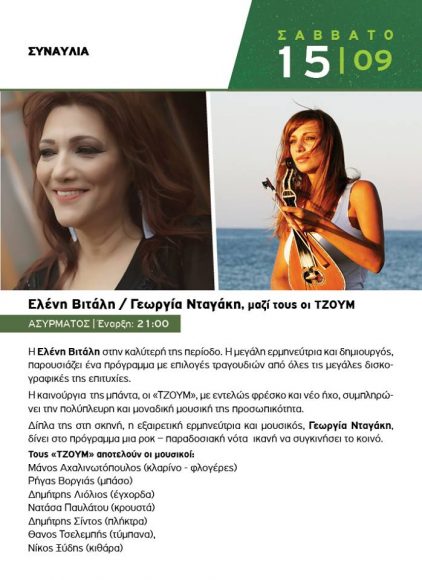 ΣΥΝΑΥΛΙΑ

ΣΑΒΒΑΤΟ
15|09

Ελένη Βιτάλη / Γεωργία Νταγάκη, μαζί τους οι ΤΖΟΥΜ

ΑΣΥΡΜΑΤΟΣ | Έναρξη: 21:00

Η Ελένη Βιτάλη στην καλύτερή της περίοδο. Η μεγάλη ερμηνεύτρια και δημιουργός, παρουσιάζει ένα πρόγραμμα με επιλογές τραγουδιών από όλες τις μεγάλες δισκογραφικές της επιτυχίες.

Η καινούργια της μπάντα, οι «ΤΖΟΥΜ», με εντελώς φρέσκο και νέο ήχο, συμπληρώνει την πολύπλευρη και μοναδική μουσική της προσωπικότητα.

Δίπλα της στη σκηνή, η εξαιρετική ερμηνεύτρια και μουσικός, Γεωργία Νταγάκη, δίνει στο πρόγραμμα μια ροκ – παραδοσιακή νότα ικανή να συγκινήσει το κοινό.

Τους «ΤΖΟΥΜ» αποτελούν οι μουσικοί:
Μάνος Αχαλινωτόπουλος (κλαρίνο - φλογέρες)
Ρήγας Βοργιάς (μπάσο)
Δημήτρης Λιόλιος (έγχορδα)
Νατάσα Παυλάτου (κρουστά)
Δημήτρης Σίντος (πλήκτρα)
Θανος Τσελεμπής (τύμπανα),
Νίκος Ξύδης (κιθάρα)